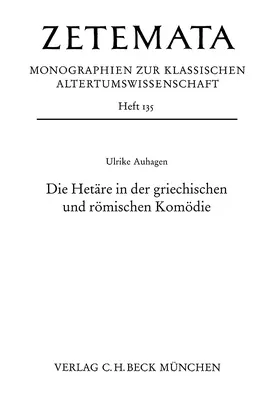 ZETEMATA

MONOGRAPHIEN ZUR KLASSISCHEN ALTERTUMSWISSENSCHAFT

Heft 135

Ulrike Auhagen

Die Hetäre in der griechischen und römischen Komödie

VERLAG C.H.BECK MÜNCHEN